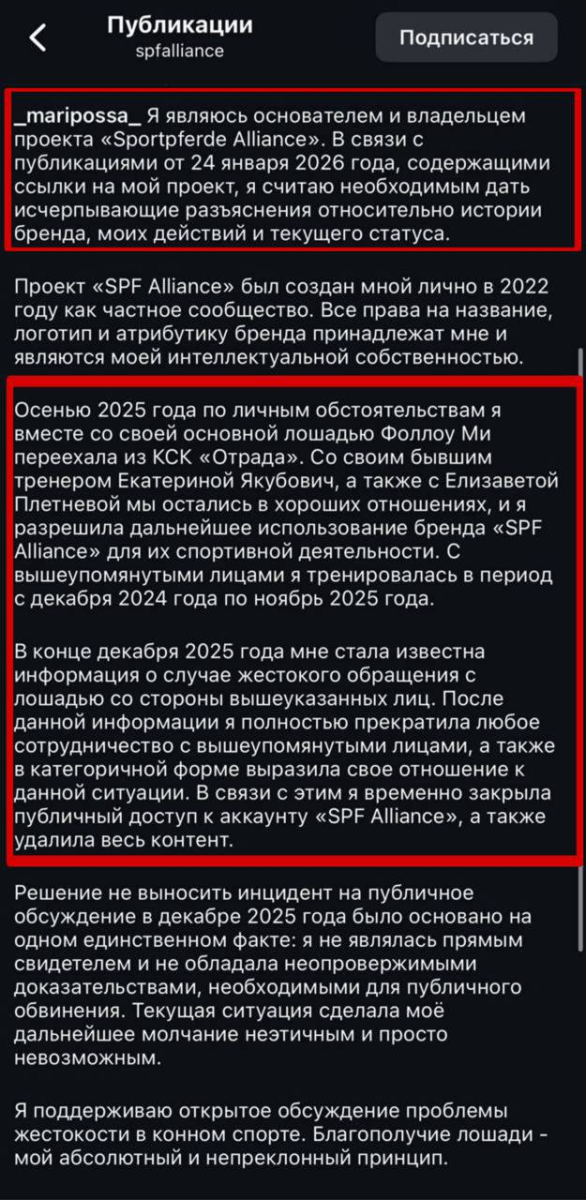 Публикации
spfalliance

Подписаться

_maripossa_ Я являюсь основателем и владельцем проекта «Sportpferde Alliance». В связи с публикациями от 24 января 2026 года, содержащими ссылки на мой проект, я считаю необходимым дать исчерпывающие разъяснения относительно истории бренда, моих действий и текущего статуса.

Проект «SPF Alliance» был создан мной лично в 2022 году как частное сообщество. Все права на название, логотип и атрибутику бренда принадлежат мне и являются моей интеллектуальной собственностью.

Осенью 2025 года по личным обстоятельствам я вместе со своей основной лошадью Фоллоу Ми переехала из КСК «Отрада». Со своим бывшим тренером Екатериной Якубович, а также с Елизаветой Плетневой мы остались в хороших отношениях, и я разрешила дальнейшее использование бренда «SPF Alliance» для их спортивной деятельности. С вышеупомянутыми лицами я тренировалась в период с декабря 2024 года по ноябрь 2025 года.

В конце декабря 2025 года мне стала известна информация о случае жестокого обращения с лошадью со стороны вышеуказанных лиц. После данной информации я полностью прекратила любое сотрудничество с вышеупомянутыми лицами, а также в категоричной форме выразила свое отношение к данной ситуации. В связи с этим я временно закрыла публичный доступ к аккаунту «SPF Alliance», а также удалила весь контент.

Решение не выносить инцидент на публичное обсуждение в декабре 2025 года было основано на одном единственном факте: я не являлась прямым свидетелем и не обладала неопровержимыми доказательствами, необходимыми для публичного обвинения. Текущая ситуация сделала моё дальнейшее молчание неэтичным и просто невозможным.

Я поддерживаю открытое обсуждение проблемы жестокости в конном спорте. Благополучие лошади - мой абсолютный и непреклонный принцип.